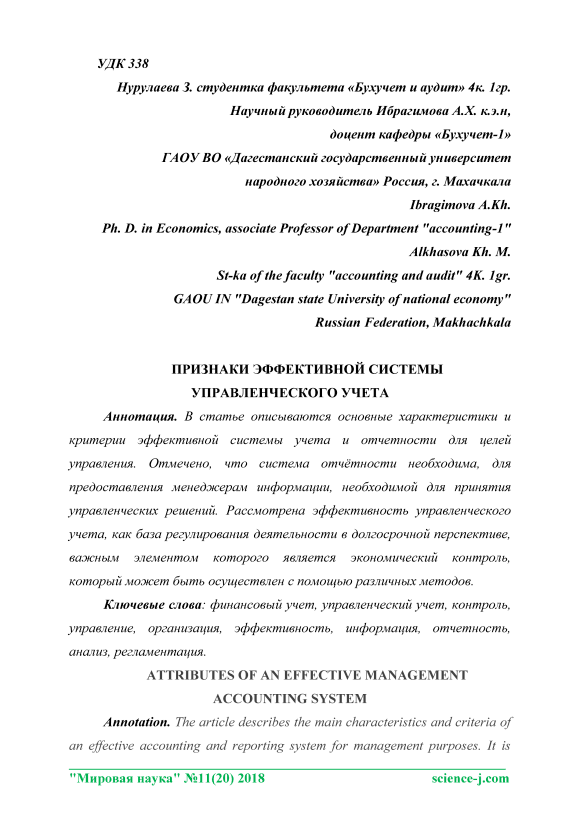 УДК 338

Нурулаева З. студентка факультета «Бухучет и аудит» 4к. 1гр.

Научный руководитель Ибрагимова А.Х. к.э.н,

доцент кафедры «Бухучет-1»

ГАОУ ВО «Дагестанский государственный университет

народного хозяйства» Россия, г. Махачкала

Ibragimova A.Kh.

Ph. D. in Economics, associate Professor of Department "accounting-1"

Alkhasova Kh. M.

St-ka of the faculty "accounting and audit" 4K. 1gr.

GAOU IN "Dagestan state University of national economy"

Russian Federation, Makhachkala

ПРИЗНАКИ ЭФФЕКТИВНОЙ СИСТЕМЫ УПРАВЛЕНЧЕСКОГО УЧЕТА

Аннотация. В статье описываются основные характеристики и критерии эффективной системы учета и отчетности для целей управления. Отмечено, что система отчётности необходима, для предоставления менеджерам информации, необходимой для принятия управленческих решений. Рассмотрена эффективность управленческого учета, как база регулирования деятельности в долгосрочной перспективе, важным элементом которого является экономический контроль, который может быть осуществлен с помощью различных методов.

Ключевые слова: финансовый учет, управленческий учет, контроль, управление, организация, эффективность, информация, отчетность, анализ, регламентация.

ATTRIBUTES OF AN EFFECTIVE MANAGEMENT ACCOUNTING SYSTEM

Annotation. The article describes the main characteristics and criteria of an effective accounting and reporting system for management purposes. It is

"Мировая наука" №11(20) 2018 science-j.com